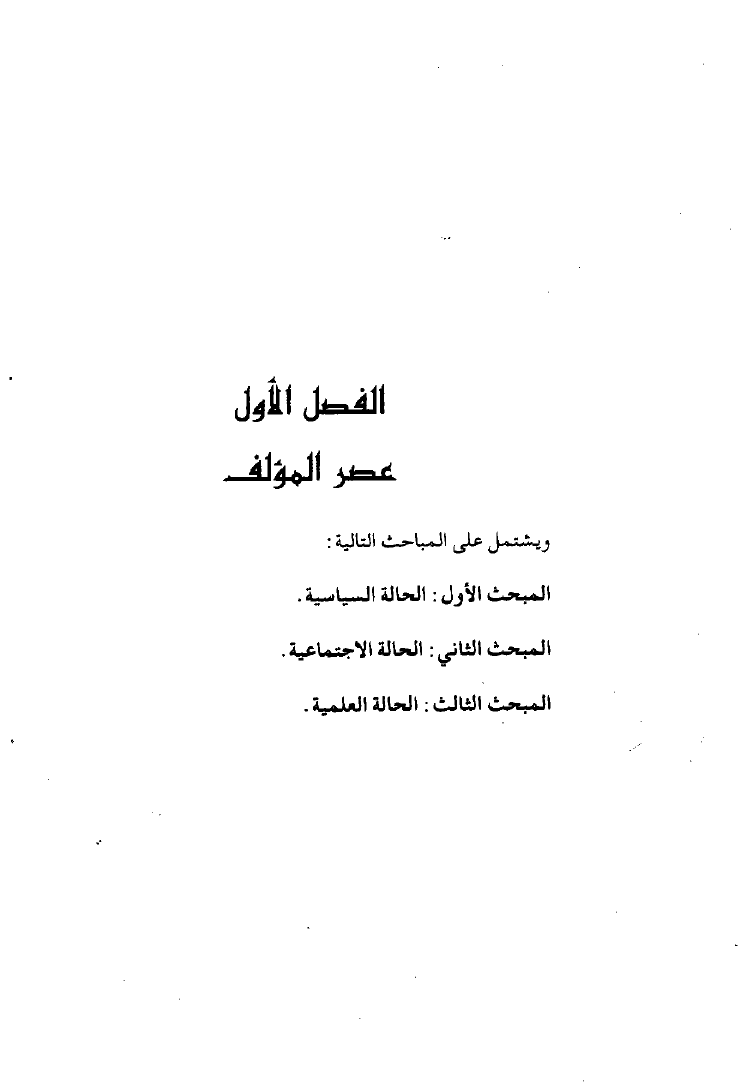 الفصل الأول

عصر المؤلف

ويشتمل على المباحث التالية :

المبحث الأول : الحالة السياسية .

المبحث الثاني : الحالة الاجتماعية .

المبحث الثالث : الحالة العلمية .